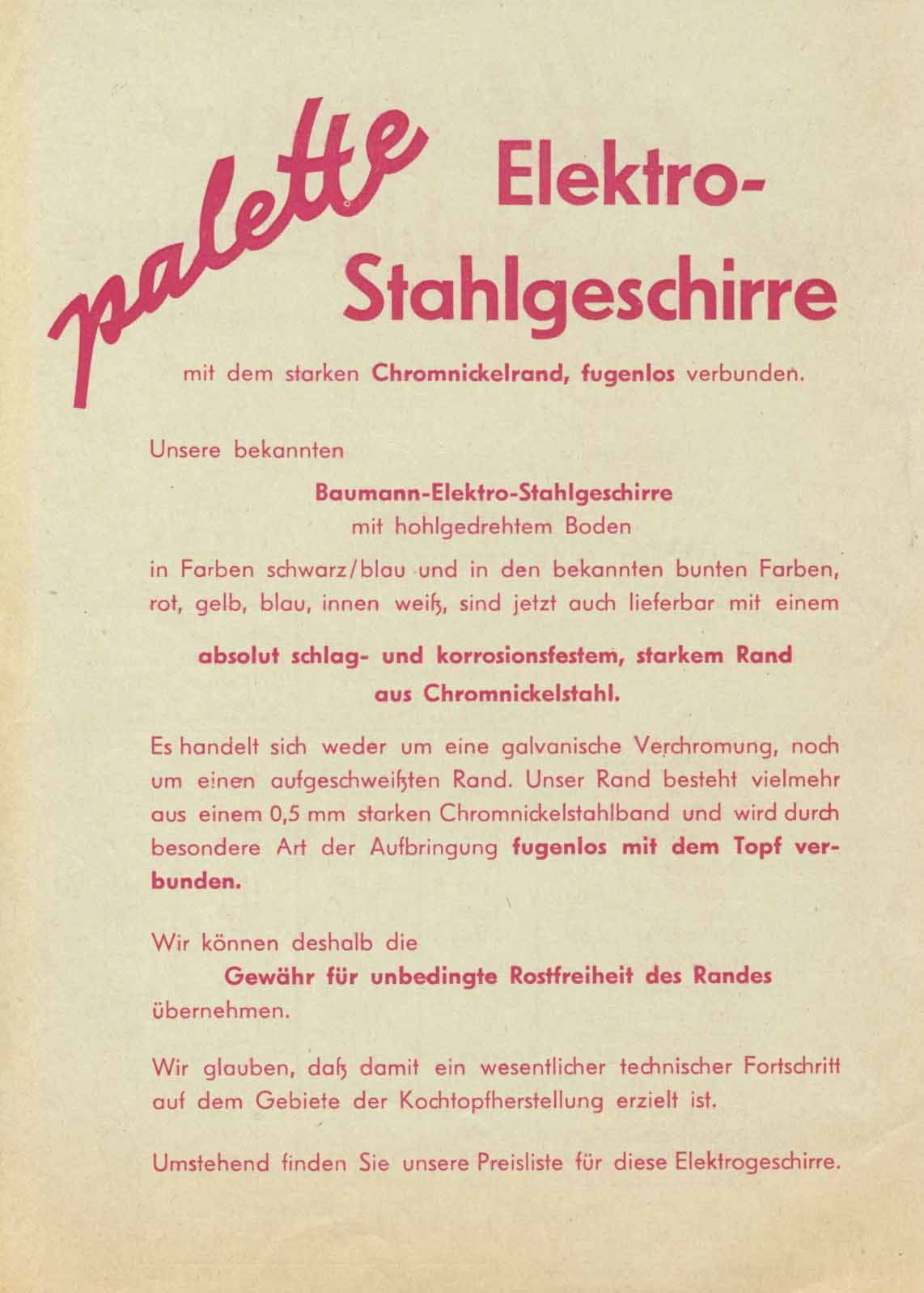 palette Elektro-Stahlgeschirre

mit dem starken Chromnickelrand, fugenlos verbunden.

Unsere bekannten

Baumann-Elektro-Stahlgeschirre
mit hohlgedrehtem Boden

in Farben schwarz/blau und in den bekannten bunten Farben, rot, gelb, blau, innen weiß, sind jetzt auch lieferbar mit einem

absolut schlag- und korrosionsfestem, starkem Rand aus Chromnickelstahl.

Es handelt sich weder um eine galvanische Verchromung, noch um einen aufgeschweißten Rand. Unser Rand besteht vielmehr aus einem 0,5 mm starken Chromnickelstahlband und wird durch besondere Art der Aufbringung fugenlos mit dem Topf verbunden.

Wir können deshalb die

Gewähr für unbedingte Rostfreiheit des Randes

übernehmen.

Wir glauben, daß damit ein wesentlicher technischer Fortschritt auf dem Gebiete der Kochtopfherstellung erzielt ist.

Umstehend finden Sie unsere Preisliste für diese Elektrogeschirre.